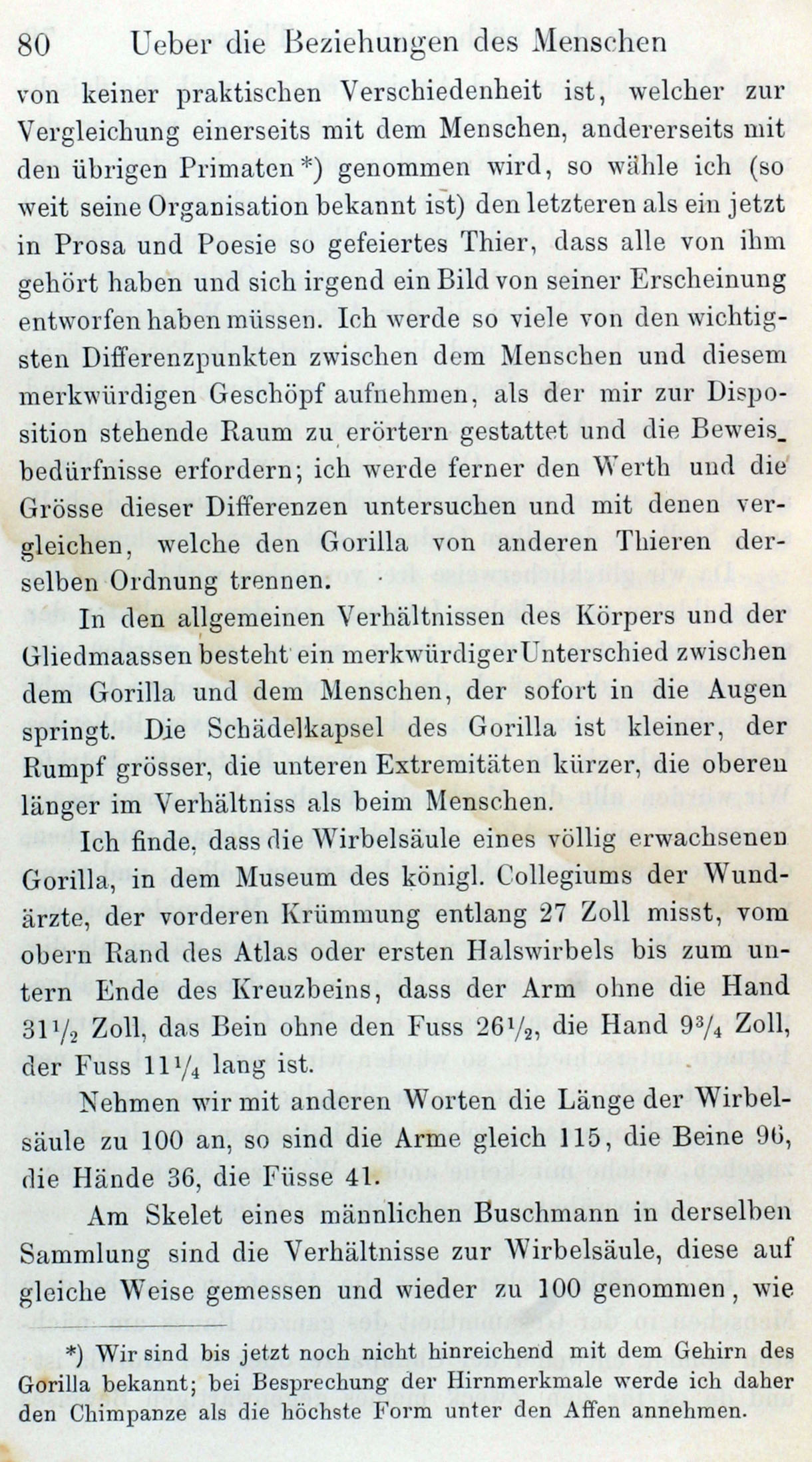 80 Ueber die Beziehungen des Menschen

von keiner praktischen Verschiedenheit ist, welcher zur Vergleichung einerseits mit dem Menschen, andererseits mit den übrigen Primaten*) genommen wird, so wähle ich (so weit seine Organisation bekannt ist) den letzteren als ein jetzt in Prosa und Poesie so gefeiertes Thier, dass alle von ihm gehört haben und sich irgend ein Bild von seiner Erscheinung entworfen haben müssen. Ich werde so viele von den wichtigsten Differenzpunkten zwischen dem Menschen und diesem merkwürdigen Geschöpf aufnehmen, als der mir zur Disposition stehende Raum zu erörtern gestattet und die Beweisbedürfnisse erfordern; ich werde ferner den Werth und die Grösse dieser Differenzen untersuchen und mit denen vergleichen, welche den Gorilla von anderen Thieren derselben Ordnung trennen.

In den allgemeinen Verhältnissen des Körpers und der Gliedmaassen besteht ein merkwürdiger Unterschied zwischen dem Gorilla und dem Menschen, der sofort in die Augen springt. Die Schädelkapsel des Gorilla ist kleiner, der Rumpf grösser, die unteren Extremitäten kürzer, die oberen länger im Verhältniss als beim Menschen.

Ich finde, dass die Wirbelsäule eines völlig erwachsenen Gorilla, in dem Museum des königl. Collegiums der Wundärzte, der vorderen Krümmung entlang 27 Zoll misst, vom obern Rand des Atlas oder ersten Halswirbels bis zum untern Ende des Kreuzbeins, dass der Arm ohne die Hand $31\frac{1}{2}$ Zoll, das Bein ohne den Fuss $26\frac{1}{2}$, die Hand $9\frac{3}{4}$ Zoll, der Fuss $11\frac{1}{4}$ lang ist.

Nehmen wir mit anderen Worten die Länge der Wirbelsäule zu 100 an, so sind die Arme gleich 115, die Beine 96, die Hände 36, die Füsse 41.

Am Skelet eines männlichen Buschmann in derselben Sammlung sind die Verhältnisse zur Wirbelsäule, diese auf gleiche Weise gemessen und wieder zu 100 genommen, wie

*) Wir sind bis jetzt noch nicht hinreichend mit dem Gehirn des Gorilla bekannt; bei Besprechung der Hirnmerkmale werde ich daher den Chimpanze als die höchste Form unter den Affen annehmen.